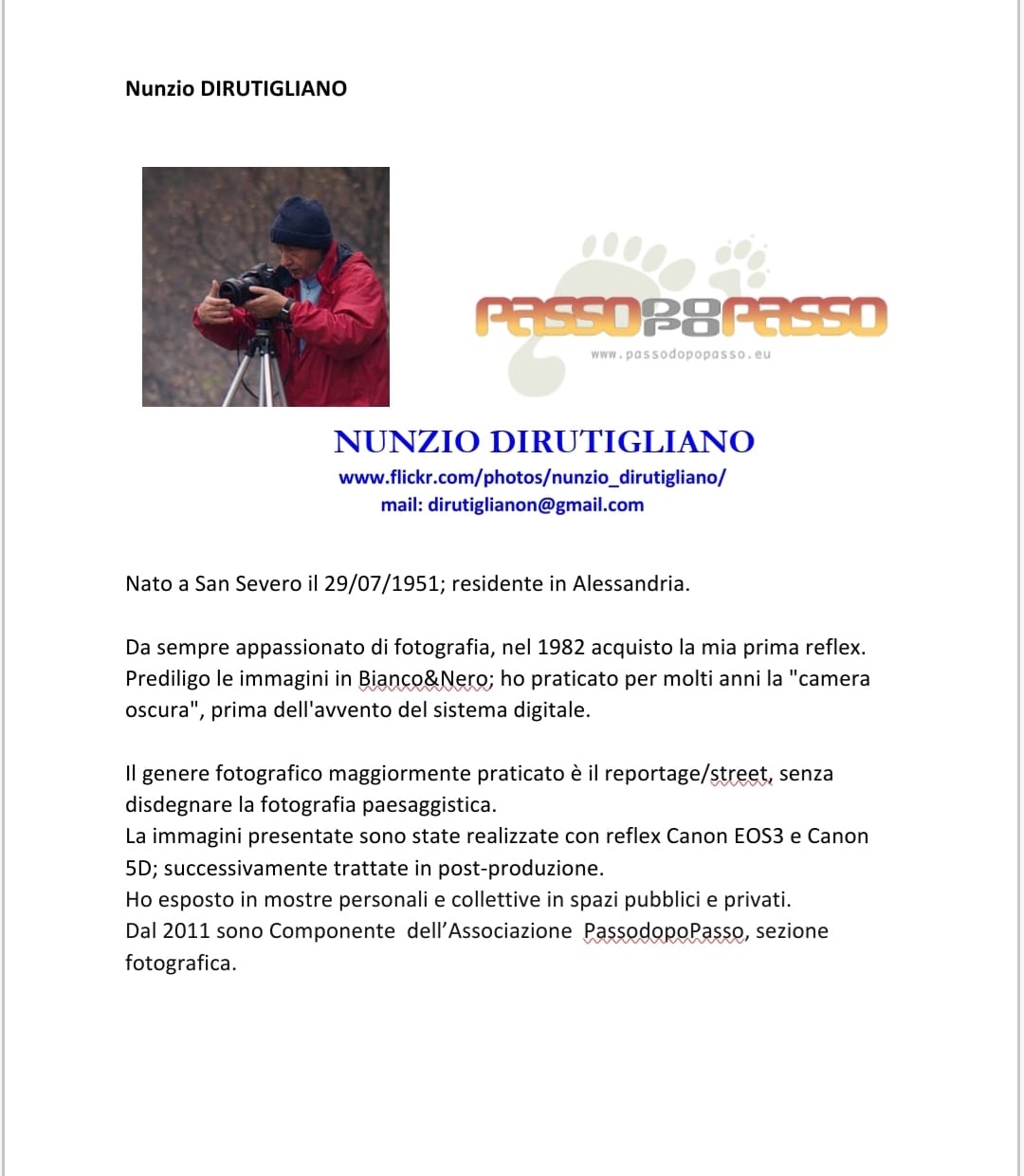 Nunzio DIRUTIGLIANO

PASSODOPOPASSO
www.passodopopasso.eu

NUNZIO DIRUTIGLIANO
www.flickr.com/photos/nunzio_dirutigliano/
mail: dirutiglianon@gmail.com

Nato a San Severo il 29/07/1951; residente in Alessandria.

Da sempre appassionato di fotografia, nel 1982 acquisto la mia prima reflex. Prediligo le immagini in Bianco&Nero; ho praticato per molti anni la "camera oscura", prima dell'avvento del sistema digitale.

Il genere fotografico maggiormente praticato è il reportage/street, senza disdegnare la fotografia paesaggistica.
La immagini presentate sono state realizzate con reflex Canon EOS3 e Canon 5D; successivamente trattate in post-produzione.
Ho esposto in mostre personali e collettive in spazi pubblici e privati.
Dal 2011 sono Componente dell'Associazione PassodopoPasso, sezione fotografica.